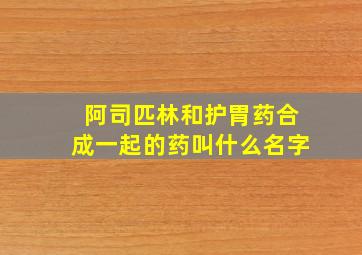 阿司匹林和护胃药合成一起的药叫什么名字